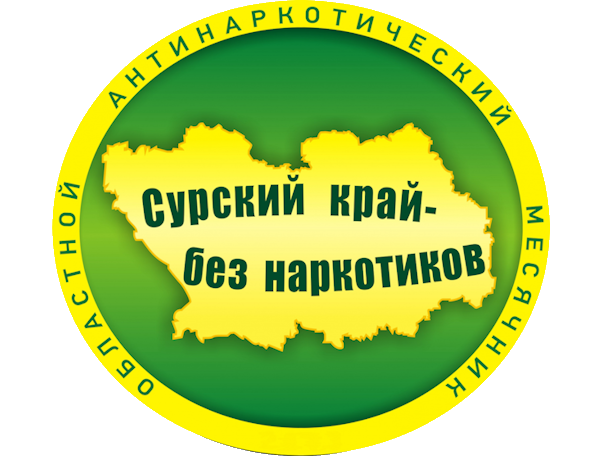 ОБЛАСТНОЙ АНТИНАРКОТИЧЕСКИЙ МЕСЯЧНИК

Сурский край-
без наркотиков